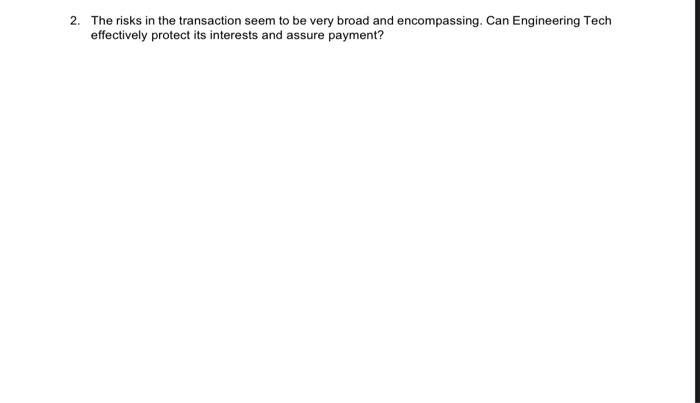 2. The risks in the transaction seem to be very broad and encompassing. Can Engineering Tech effectively protect its interests and assure payment?